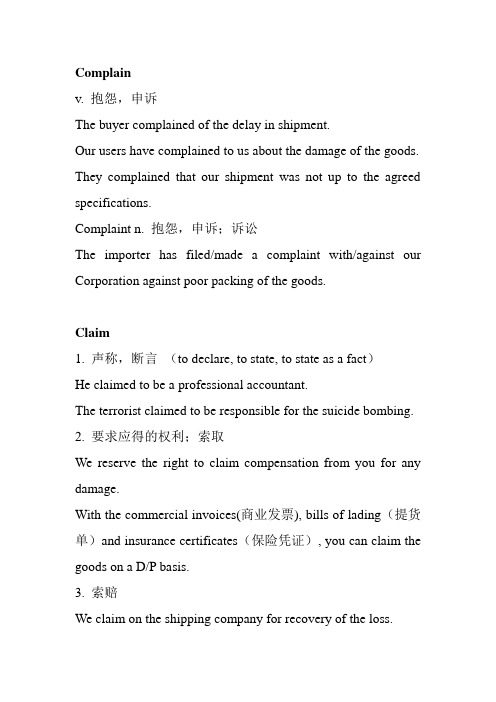 Complain

v. 抱怨，申诉

The buyer complained of the delay in shipment.

Our users have complained to us about the damage of the goods.

They complained that our shipment was not up to the agreed specifications.

Complaint n. 抱怨，申诉；诉讼

The importer has filed/made a complaint with/against our Corporation against poor packing of the goods.

Claim

1. 声称，断言 （to declare, to state, to state as a fact）

He claimed to be a professional accountant.

The terrorist claimed to be responsible for the suicide bombing.

2. 要求应得的权利；索取

We reserve the right to claim compensation from you for any damage.

With the commercial invoices(商业发票), bills of lading（提货单）and insurance certificates（保险凭证）, you can claim the goods on a D/P basis.

3. 索赔

We claim on the shipping company for recovery of the loss.